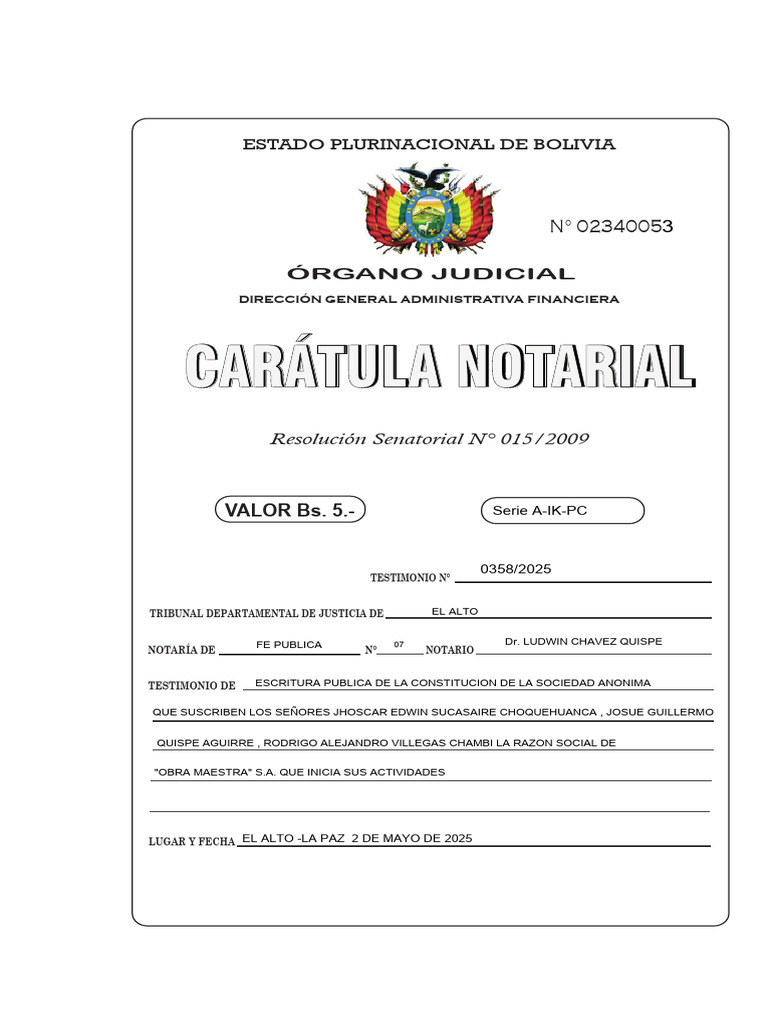 ESTADO PLURINACIONAL DE BOLIVIA

N° 02340053

ÓRGANO JUDICIAL

DIRECCIÓN GENERAL ADMINISTRATIVA FINANCIERA

CARÁTULA NOTARIAL

Resolución Senatorial N° 015/2009

VALOR Bs. 5.-

Serie A-IK-PC

TESTIMONIO N° 0358/2025

TRIBUNAL DEPARTAMENTAL DE JUSTICIA DE EL ALTO

NOTARÍA DE FE PUBLICA N° 07 NOTARIO Dr. LUDWIN CHAVEZ QUISPE

TESTIMONIO DE ESCRITURA PUBLICA DE LA CONSTITUCION DE LA SOCIEDAD ANONIMA QUE SUSCRIBEN LOS SEÑORES JHOSCAR EDWIN SUCASAIRE CHOQUEHUANCA , JOSUE GUILLERMO QUISPE AGUIRRE , RODRIGO ALEJANDRO VILLEGAS CHAMBI LA RAZON SOCIAL DE "OBRA MAESTRA" S.A. QUE INICIA SUS ACTIVIDADES

LUGAR Y FECHA EL ALTO -LA PAZ 2 DE MAYO DE 2025